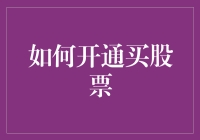 如何开通买股票